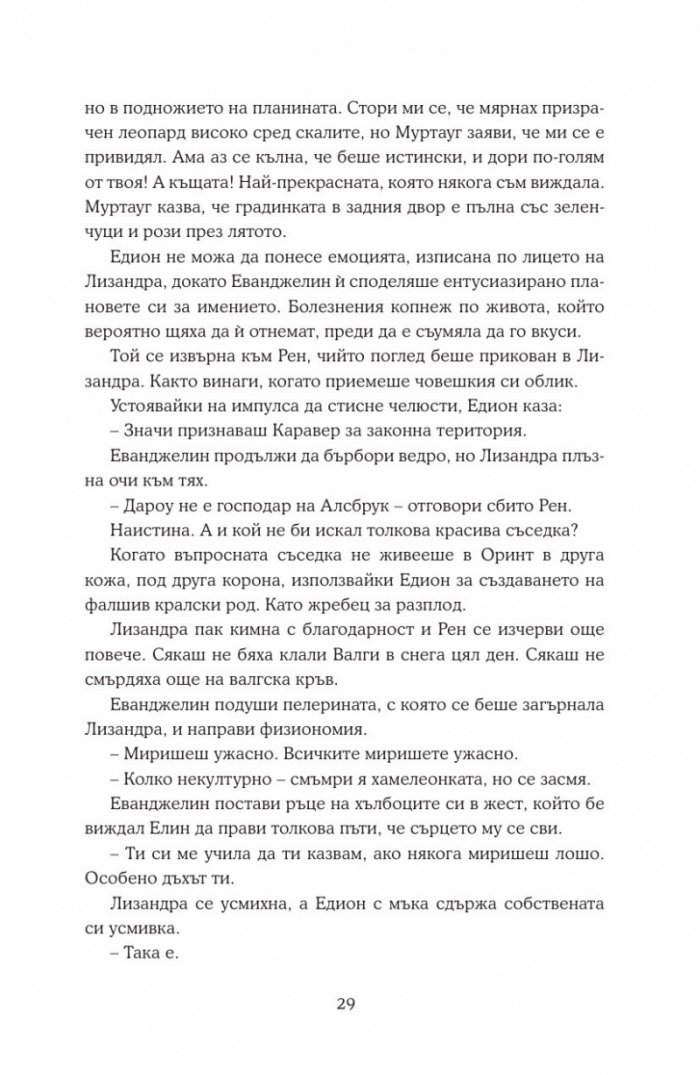 но в подножието на планината. Стори ми се, че мярнах призрачен леопард високо сред скалите, но Муртауг заяви, че ми се е привидял. Ама аз се кълна, че беше истински, и дори по-голям от твоя! А къщата! Най-прекрасната, която някога съм виждала. Муртауг казва, че градинката в задния двор е пълна със зеленчуци и рози през лятото.

Едион не можа да понесе емоцията, изписана по лицето на Лизандра, докато Еванджелин ѝ споделяше ентусиазирано плановете си за имението. Болезнения копнеж по живота, който вероятно щяха да ѝ отнемат, преди да е съумяла да го вкуси.

Той се извърна към Рен, чийто поглед беше прикован в Лизандра. Както винаги, когато приемеше човешкия си облик.

Устоявайки на импулса да стисне челюсти, Едион каза:

– Значи признаваш Каравер за законна територия.

Еванджелин продължи да бърбори ведро, но Лизандра плъзна очи към тях.

– Дароу не е господар на Алсбрук – отговори сбито Рен.

Наистина. А и кой не би искал толкова красива съседка?

Когато въпросната съседка не живееше в Оринт в друга кожа, под друга корона, използвайки Едион за създаването на фалшив кралски род. Като жребец за разплод.

Лизандра пак кимна с благодарност и Рен се изчерви още повече. Сякаш не бяха клали Валги в снега цял ден. Сякаш не смърдяха още на валгска кръв.

Еванджелин подуши пелерината, с която се беше загърнала Лизандра, и направи физиономия.

– Миришеш ужасно. Всичките миришете ужасно.

– Колко некултурно – смъмри я хамелеонката, но се засмя.

Еванджелин постави ръце на хълбоците си в жест, който бе виждал Елин да прави толкова пъти, че сърцето му се сви.

– Ти си ме учила да ти казвам, ако някога миришеш лошо. Особено дъхът ти.

Лизандра се усмихна, а Едион с мъка сдържа собствената си усмивка.

– Така е.

29